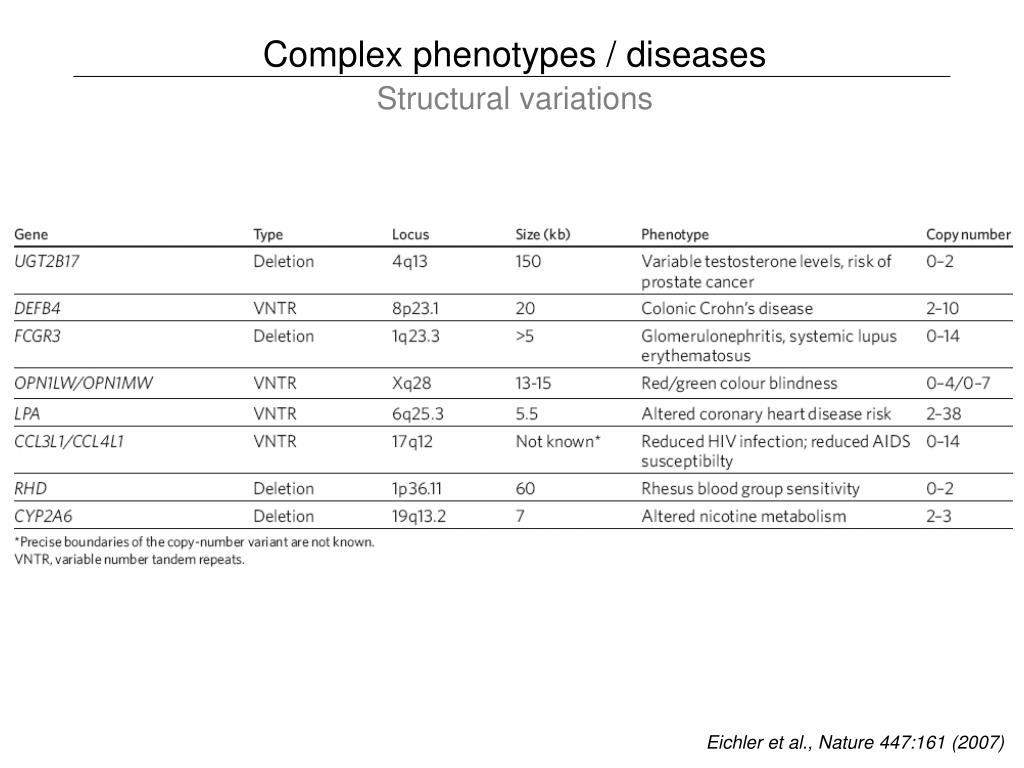 Complex phenotypes / diseases

Structural variations

| Gene | Type | Locus | Size (kb) | Phenotype | Copy number |
|---|---|---|---|---|---|
| UGT2B17 | Deletion | 4q13 | 150 | Variable testosterone levels, risk of prostate cancer | 0–2 |
| DEFB4 | VNTR | 8p23.1 | 20 | Colonic Crohn's disease | 2–10 |
| FCGR3 | Deletion | 1q23.3 | >5 | Glomerulonephritis, systemic lupus erythematosus | 0–14 |
| OPN1LW/OPN1MW | VNTR | Xq28 | 13-15 | Red/green colour blindness | 0–4/0–7 |
| LPA | VNTR | 6q25.3 | 5.5 | Altered coronary heart disease risk | 2–38 |
| CCL3L1/CCL4L1 | VNTR | 17q12 | Not known* | Reduced HIV infection; reduced AIDS susceptibilty | 0–14 |
| RHD | Deletion | 1p36.11 | 60 | Rhesus blood group sensitivity | 0–2 |
| CYP2A6 | Deletion | 19q13.2 | 7 | Altered nicotine metabolism | 2–3 |

*Precise boundaries of the copy-number variant are not known.
VNTR, variable number tandem repeats.

Eichler et al., Nature 447:161 (2007)